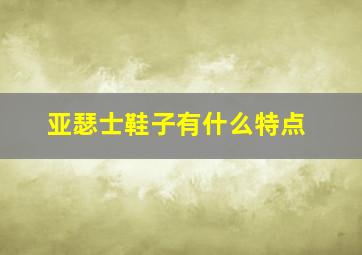 亚瑟士鞋子有什么特点